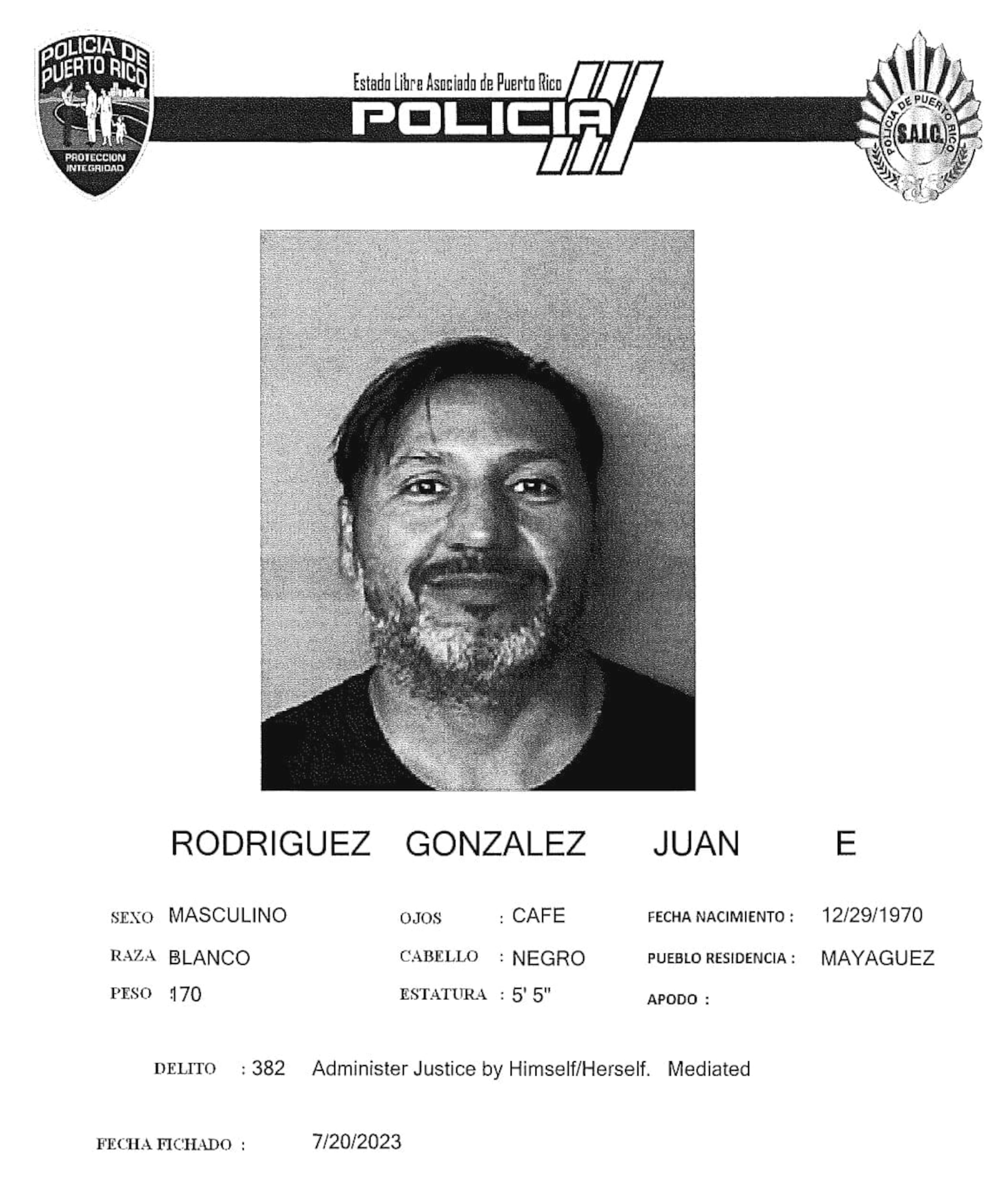 POLICIA DE PUERTO RICO
PROTECCION INTEGRIDAD

Estado Libre Asociado de Puerto Rico
POLICIA

POLICIA DE PUERTO RICO
S.A.I.C.

RODRIGUEZ GONZALEZ JUAN E

SEXO MASCULINO
RAZA BLANCO
PESO 170

OJOS : CAFE
CABELLO : NEGRO
ESTATURA : 5' 5"

FECHA NACIMIENTO : 12/29/1970
PUEBLO RESIDENCIA : MAYAGUEZ
APODO :

DELITO : 382 Administer Justice by Himself/Herself. Mediated

FECHA FICHADO : 7/20/2023